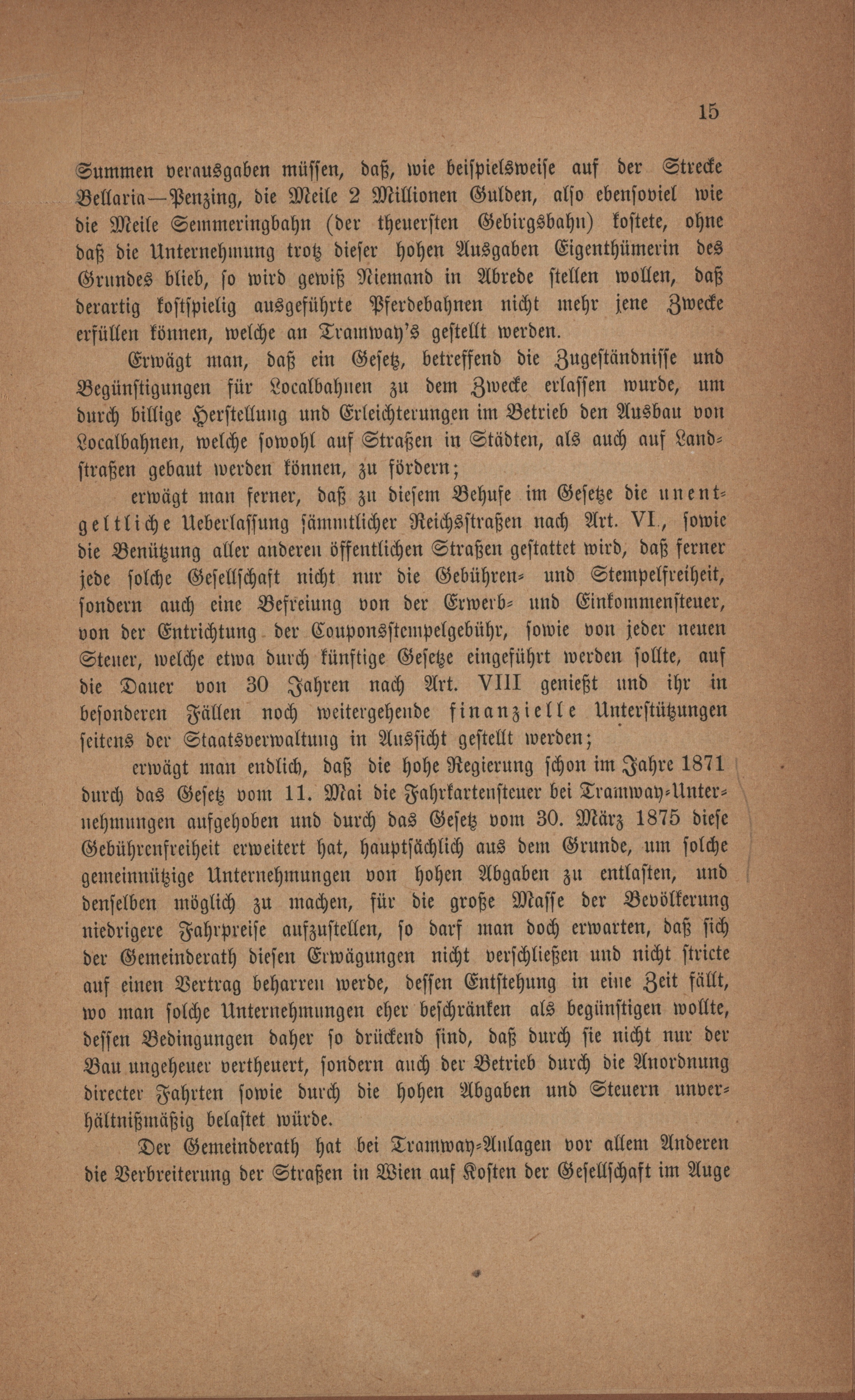 15

Summen verausgaben müssen, daß, wie beispielsweise auf der Strecke Bellaria—Penzing, die Meile 2 Millionen Gulden, also ebensoviel wie die Meile Semmeringbahn (der theuersten Gebirgsbahn) kostete, ohne daß die Unternehmung trotz dieser hohen Ausgaben Eigenthümerin des Grundes blieb, so wird gewiß Niemand in Abrede stellen wollen, daß derartig kostspielig ausgeführte Pferdebahnen nicht mehr jene Zwecke erfüllen können, welche an Tramway's gestellt werden.

Erwägt man, daß ein Gesetz, betreffend die Zugeständnisse und Begünstigungen für Localbahnen zu dem Zwecke erlassen wurde, um durch billige Herstellung und Erleichterungen im Betrieb den Ausbau von Localbahnen, welche sowohl auf Straßen in Städten, als auch auf Landstraßen gebaut werden können, zu fördern;

erwägt man ferner, daß zu diesem Behufe im Gesetze die unentgeltliche Ueberlassung sämmtlicher Reichsstraßen nach Art. VI., sowie die Benützung aller anderen öffentlichen Straßen gestattet wird, daß ferner jede solche Gesellschaft nicht nur die Gebühren- und Stempelfreiheit, sondern auch eine Befreiung von der Erwerb- und Einkommensteuer, von der Entrichtung der Couponsstempelgebühr, sowie von jeder neuen Steuer, welche etwa durch künftige Gesetze eingeführt werden sollte, auf die Dauer von 30 Jahren nach Art. VIII genießt und ihr in besonderen Fällen noch weitergehende finanzielle Unterstützungen seitens der Staatsverwaltung in Aussicht gestellt werden;

erwägt man endlich, daß die hohe Regierung schon im Jahre 1871 durch das Gesetz vom 11. Mai die Fahrkartensteuer bei Tramway-Unternehmungen aufgehoben und durch das Gesetz vom 30. März 1875 diese Gebührenfreiheit erweitert hat, hauptsächlich aus dem Grunde, um solche gemeinnützige Unternehmungen von hohen Abgaben zu entlasten, und denselben möglich zu machen, für die große Masse der Bevölkerung niedrigere Fahrpreise aufzustellen, so darf man doch erwarten, daß sich der Gemeinderath diesen Erwägungen nicht verschließen und nicht stricte auf einen Vertrag beharren werde, dessen Entstehung in eine Zeit fällt, wo man solche Unternehmungen eher beschränken als begünstigen wollte, dessen Bedingungen daher so drückend sind, daß durch sie nicht nur der Bau ungeheuer vertheuert, sondern auch der Betrieb durch die Anordnung directer Fahrten sowie durch die hohen Abgaben und Steuern unverhältnißmäßig belastet würde.

Der Gemeinderath hat bei Tramway-Anlagen vor allem Anderen die Verbreiterung der Straßen in Wien auf Kosten der Gesellschaft im Auge